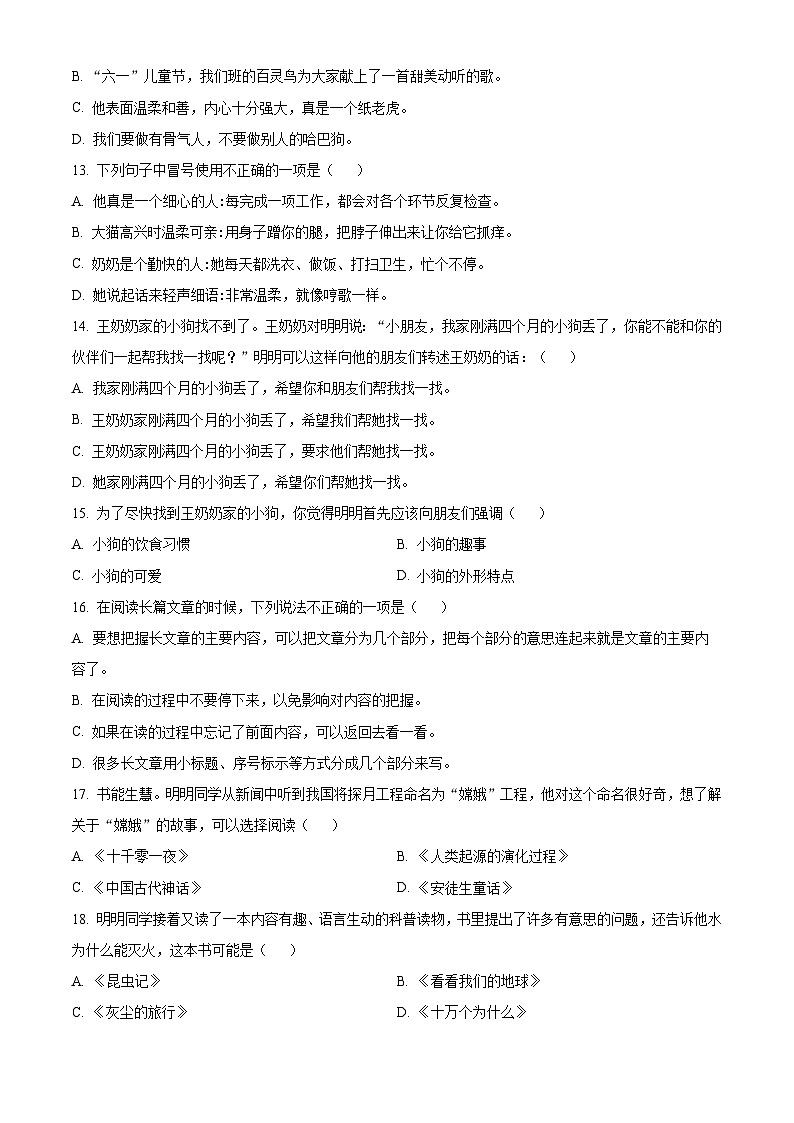 B. “六一”儿童节，我们班的百灵鸟为大家献上了一首甜美动听的歌。

C. 他表面温柔和善，内心十分强大，真是一个纸老虎。

D. 我们要做有骨气人，不要做别人的哈巴狗。

13. 下列句子中冒号使用不正确的一项是（　　）

A. 他真是一个细心的人:每完成一项工作，都会对各个环节反复检查。

B. 大猫高兴时温柔可亲:用身子蹭你的腿，把脖子伸出来让你给它抓痒。

C. 奶奶是个勤快的人:她每天都洗衣、做饭、打扫卫生，忙个不停。

D. 她说起话来轻声细语:非常温柔，就像哼歌一样。

14. 王奶奶家的小狗找不到了。王奶奶对明明说：“小朋友，我家刚满四个月的小狗丢了，你能不能和你的伙伴们一起帮我找一找呢？”明明可以这样向他的朋友们转述王奶奶的话：（　　）

A. 我家刚满四个月的小狗丢了，希望你和朋友们帮我找一找。

B. 王奶奶家刚满四个月的小狗丢了，希望我们帮她找一找。

C. 王奶奶家刚满四个月的小狗丢了，要求他们帮她找一找。

D. 她家刚满四个月的小狗丢了，希望你们帮她找一找。

15. 为了尽快找到王奶奶家的小狗，你觉得明明首先应该向朋友们强调（　　）

A. 小狗的饮食习惯

B. 小狗的趣事

C. 小狗的可爱

D. 小狗的外形特点

16. 在阅读长篇文章的时候，下列说法不正确的一项是（　　）

A. 要想把握长文章的主要内容，可以把文章分为几个部分，把每个部分的意思连起来就是文章的主要内容了。

B. 在阅读的过程中不要停下来，以免影响对内容的把握。

C. 如果在读的过程中忘记了前面内容，可以返回去看一看。

D. 很多长文章用小标题、序号标示等方式分成几个部分来写。

17. 书能生慧。明明同学从新闻中听到我国将探月工程命名为“嫦娥”工程，他对这个命名很好奇，想了解关于“嫦娥”的故事，可以选择阅读（　　）

A. 《十千零一夜》

B. 《人类起源的演化过程》

C. 《中国古代神话》

D. 《安徒生童话》

18. 明明同学接着又读了一本内容有趣、语言生动的科普读物，书里提出了许多有意思的问题，还告诉他水为什么能灭火，这本书可能是（　　）

A. 《昆虫记》

B. 《看看我们的地球》

C. 《灰尘的旅行》

D. 《十万个为什么》